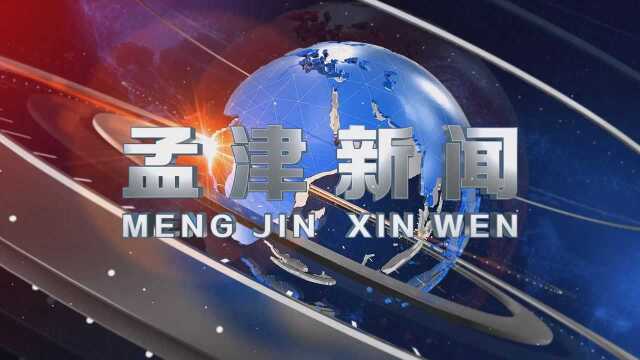 孟津新闻
MENG JIN XIN WEN